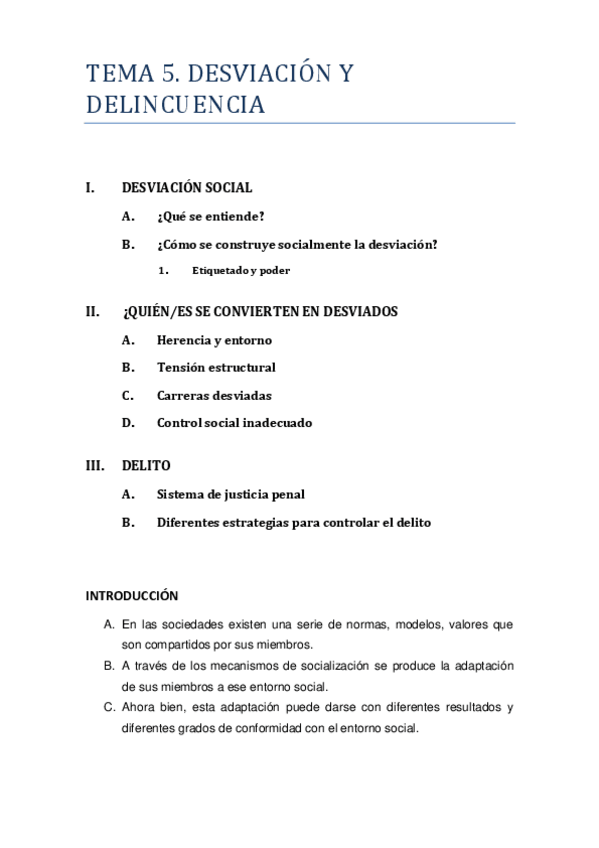 TEMA 5. DESVIACIÓN Y DELINCUENCIA

I. DESVIACIÓN SOCIAL

A. ¿Qué se entiende?

B. ¿Cómo se construye socialmente la desviación?

1. Etiquetado y poder

II. ¿QUIÉN/ES SE CONVIERTEN EN DESVIADOS

A. Herencia y entorno

B. Tensión estructural

C. Carreras desviadas

D. Control social inadecuado

III. DELITO

A. Sistema de justicia penal

B. Diferentes estrategias para controlar el delito

INTRODUCCIÓN

A. En las sociedades existen una serie de normas, modelos, valores que son compartidos por sus miembros.

B. A través de los mecanismos de socialización se produce la adaptación de sus miembros a ese entorno social.

C. Ahora bien, esta adaptación puede darse con diferentes resultados y diferentes grados de conformidad con el entorno social.